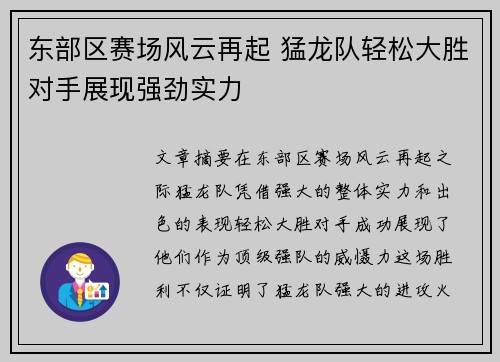 东部区赛场风云再起 猛龙队轻松大胜对手展现强劲实力

文章摘要在东部区赛场风云再起之际猛龙队凭借强大的整体实力和出色的表现轻松大胜对手成功展现了他们作为顶级强队的威慑力这场胜利不仅证明了猛龙队强大的进攻火